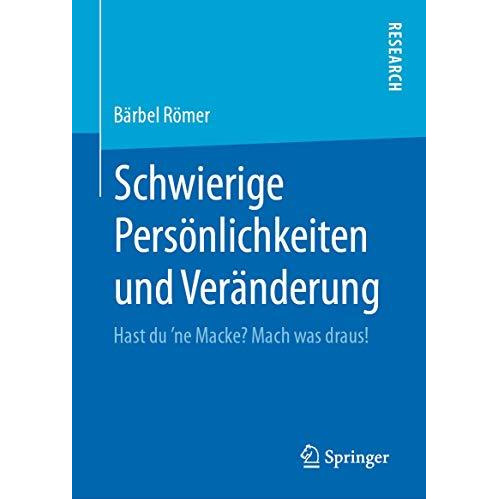 RESEARCH

Bärbel Römer

Schwierige Persönlichkeiten und Veränderung

Hast du 'ne Macke? Mach was draus!

Springer